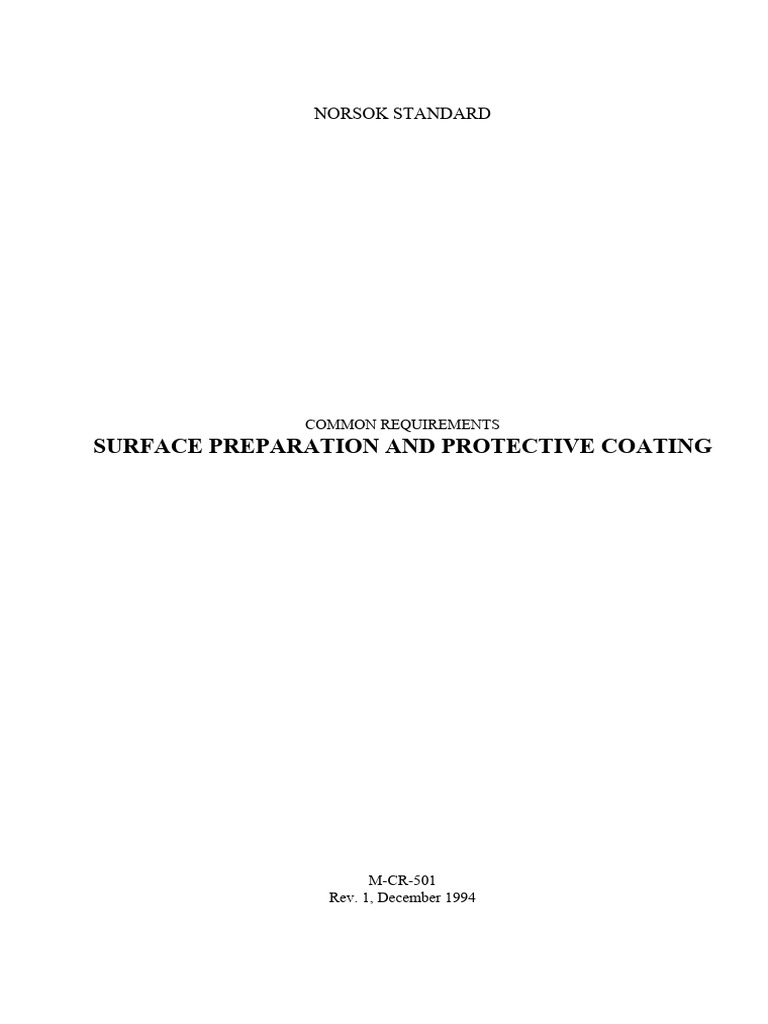 NORSOK STANDARD

COMMON REQUIREMENTS
SURFACE PREPARATION AND PROTECTIVE COATING

M-CR-501
Rev. 1, December 1994